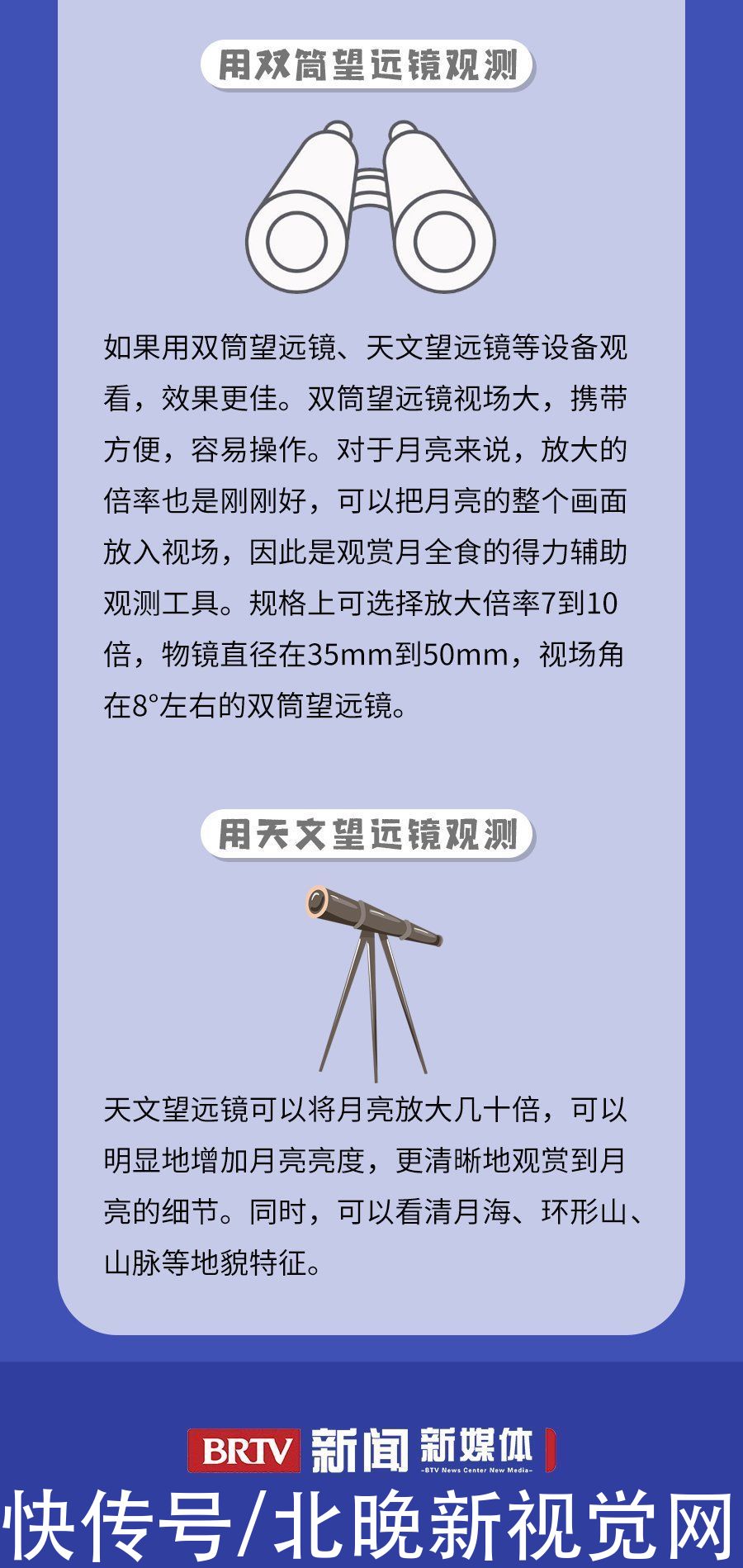 用双筒望远镜观测

如果用双筒望远镜、天文望远镜等设备观看，效果更佳。双筒望远镜视场大，携带方便，容易操作。对于月亮来说，放大的倍率也是刚刚好，可以把月亮的整个画面放入视场，因此是观赏月全食的得力辅助观测工具。规格上可选择放大倍率7到10倍，物镜直径在35mm到50mm，视场角在8°左右的双筒望远镜。

用天文望远镜观测

天文望远镜可以将月亮放大几十倍，可以明显地增加月亮亮度，更清晰地观赏到月亮的细节。同时，可以看清月海、环形山、山脉等地貌特征。

BRTV 新闻 新媒体
-BTV News Center New Media-

快传号/北晚新视觉网